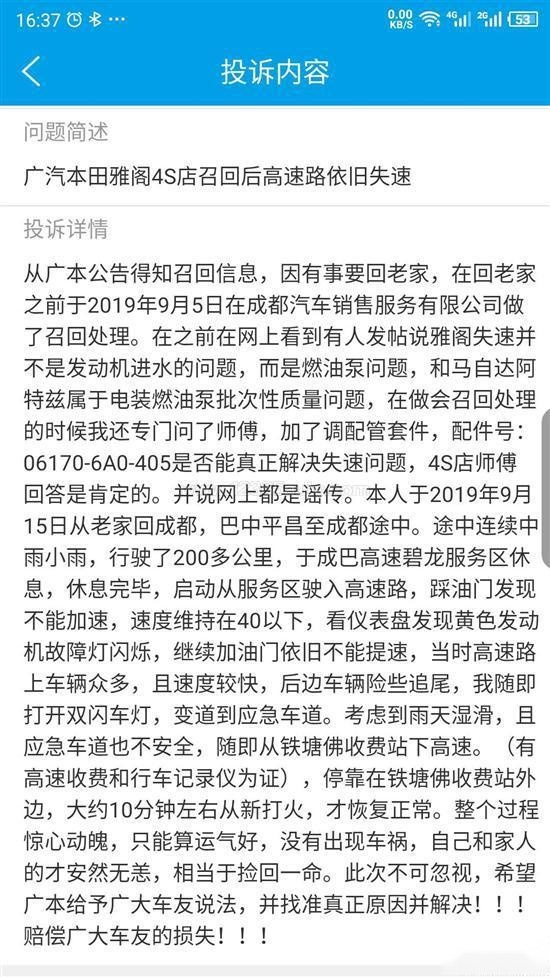 16:37 0.00 KB/S 4G 2G 53

投诉内容

问题简述

广汽本田雅阁4S店召回后高速路依旧失速

投诉详情

从广本公告得知召回信息，因有事要回老家，在回老家之前于2019年9月5日在成都汽车销售服务有限公司做了召回处理。在之前在网上看到有人发帖说雅阁失速并不是发动机进水的问题，而是燃油泵问题，和马自达阿特兹属于电装燃油泵批次性质量问题，在做会召回处理的时候我还专门问了师傅，加了调配管套件，配件号：06170-6A0-405是否能真正解决失速问题，4S店师傅回答是肯定的。并说网上都是谣传。本人于2019年9月15日从老家回成都，巴中平昌至成都途中。途中连续中雨小雨，行驶了200多公里，于成巴高速碧龙服务区休息，休息完毕，启动从服务区驶入高速路，踩油门发现不能加速，速度维持在40以下，看仪表盘发现黄色发动机故障灯闪烁，继续加油门依旧不能提速，当时高速路上车辆众多，且速度较快，后边车辆险些追尾，我随即打开双闪车灯，变道到应急车道。考虑到雨天湿滑，且应急车道也不安全，随即从铁塘佛收费站下高速。（有高速收费和行车记录仪为证），停靠在铁塘佛收费站外边，大约10分钟左右从新打火，才恢复正常。整个过程惊心动魄，只能算运气好，没有出现车祸，自己和家人的才安然无恙，相当于捡回一命。此次不可忽视，希望广本给予广大车友说法，并找准真正原因并解决！！！赔偿广大车友的损失！！！